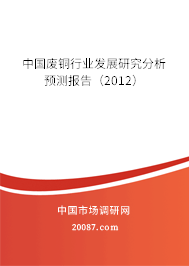 中国废铜行业发展研究分析预测报告（2012）

中国市场调研网

20087.com